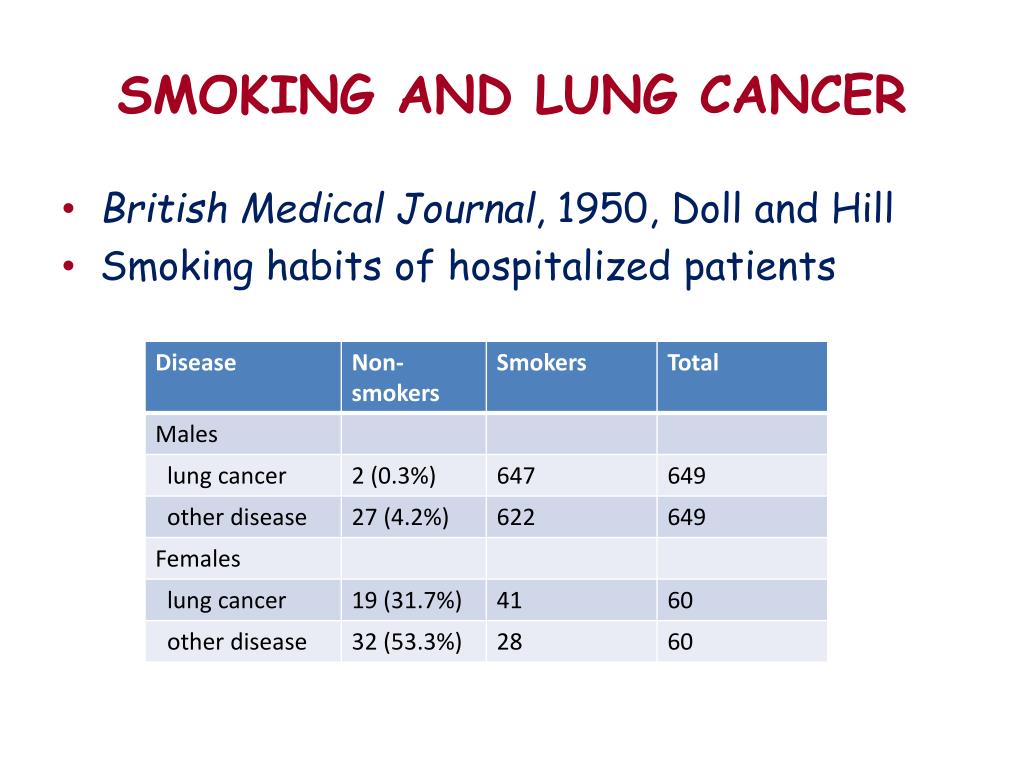 SMOKING AND LUNG CANCER

• British Medical Journal, 1950, Doll and Hill
• Smoking habits of hospitalized patients

| Disease | Non-smokers | Smokers | Total |
|---|---|---|---|
| Males | | | |
| lung cancer | 2 (0.3%) | 647 | 649 |
| other disease | 27 (4.2%) | 622 | 649 |
| Females | | | |
| lung cancer | 19 (31.7%) | 41 | 60 |
| other disease | 32 (53.3%) | 28 | 60 |